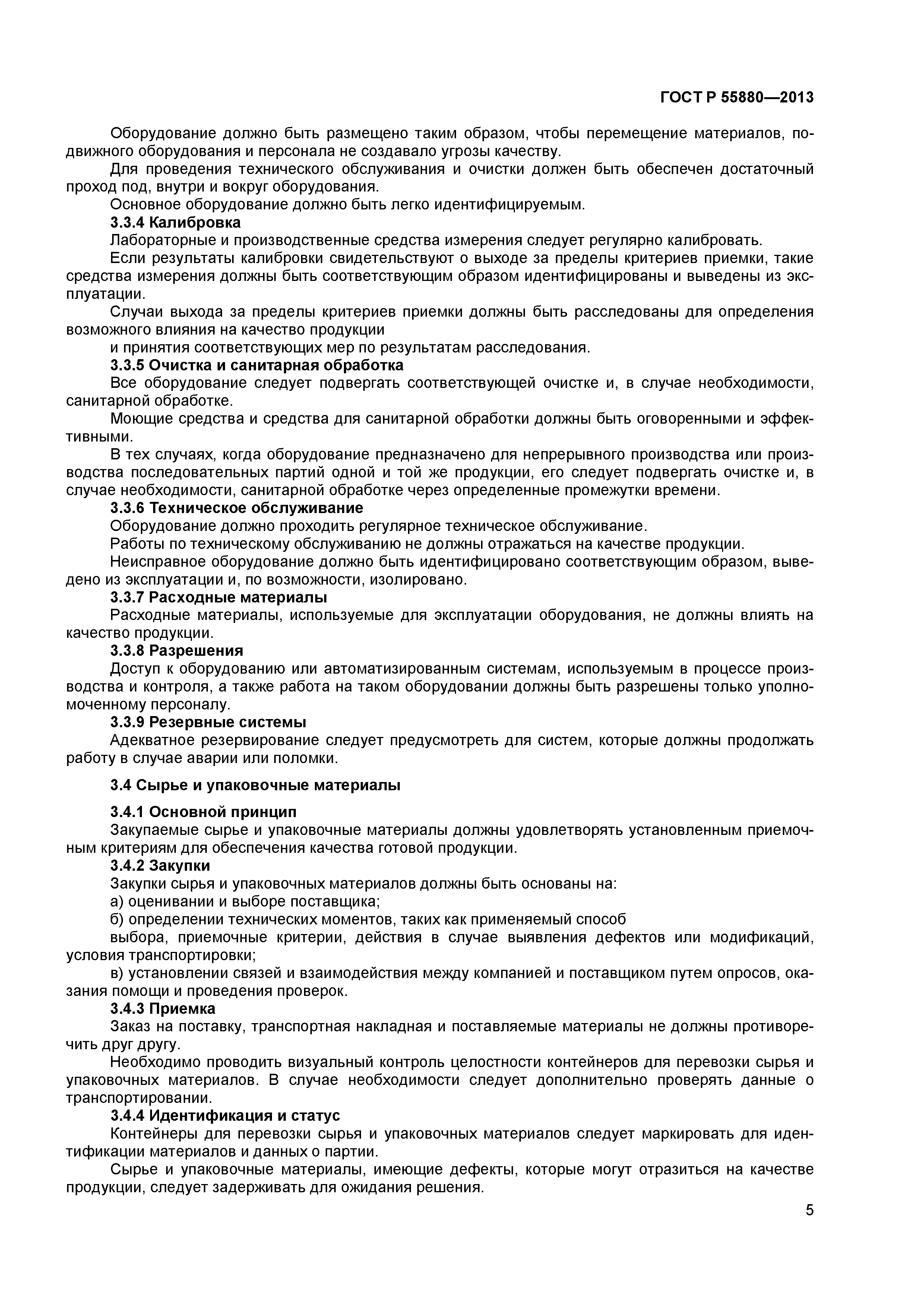 ГОСТ Р 55880—2013

Оборудование должно быть размещено таким образом, чтобы перемещение материалов, подвижного оборудования и персонала не создавало угрозы качеству.

Для проведения технического обслуживания и очистки должен быть обеспечен достаточный проход под, внутри и вокруг оборудования.

Основное оборудование должно быть легко идентифицируемым.

3.3.4 Калибровка

Лабораторные и производственные средства измерения следует регулярно калибровать.

Если результаты калибровки свидетельствуют о выходе за пределы критериев приемки, такие средства измерения должны быть соответствующим образом идентифицированы и выведены из эксплуатации.

Случаи выхода за пределы критериев приемки должны быть расследованы для определения возможного влияния на качество продукции

и принятия соответствующих мер по результатам расследования.

3.3.5 Очистка и санитарная обработка

Все оборудование следует подвергать соответствующей очистке и, в случае необходимости, санитарной обработке.

Моющие средства и средства для санитарной обработки должны быть оговоренными и эффективными.

В тех случаях, когда оборудование предназначено для непрерывного производства или производства последовательных партий одной и той же продукции, его следует подвергать очистке и, в случае необходимости, санитарной обработке через определенные промежутки времени.

3.3.6 Техническое обслуживание

Оборудование должно проходить регулярное техническое обслуживание.

Работы по техническому обслуживанию не должны отражаться на качестве продукции.

Неисправное оборудование должно быть идентифицировано соответствующим образом, выведено из эксплуатации и, по возможности, изолировано.

3.3.7 Расходные материалы

Расходные материалы, используемые для эксплуатации оборудования, не должны влиять на качество продукции.

3.3.8 Разрешения

Доступ к оборудованию или автоматизированным системам, используемым в процессе производства и контроля, а также работа на таком оборудовании должны быть разрешены только уполномоченному персоналу.

3.3.9 Резервные системы

Адекватное резервирование следует предусмотреть для систем, которые должны продолжать работу в случае аварии или поломки.

3.4 Сырье и упаковочные материалы

3.4.1 Основной принцип

Закупаемые сырье и упаковочные материалы должны удовлетворять установленным приемочным критериям для обеспечения качества готовой продукции.

3.4.2 Закупки

Закупки сырья и упаковочных материалов должны быть основаны на:

а) оценивании и выборе поставщика;

б) определении технических моментов, таких как применяемый способ

выбора, приемочные критерии, действия в случае выявления дефектов или модификаций, условия транспортировки;

в) установлении связей и взаимодействия между компанией и поставщиком путем опросов, оказания помощи и проведения проверок.

3.4.3 Приемка

Заказ на поставку, транспортная накладная и поставляемые материалы не должны противоречить друг другу.

Необходимо проводить визуальный контроль целостности контейнеров для перевозки сырья и упаковочных материалов. В случае необходимости следует дополнительно проверять данные о транспортировании.

3.4.4 Идентификация и статус

Контейнеры для перевозки сырья и упаковочных материалов следует маркировать для идентификации материалов и данных о партии.

Сырье и упаковочные материалы, имеющие дефекты, которые могут отразиться на качестве продукции, следует задерживать для ожидания решения.

5